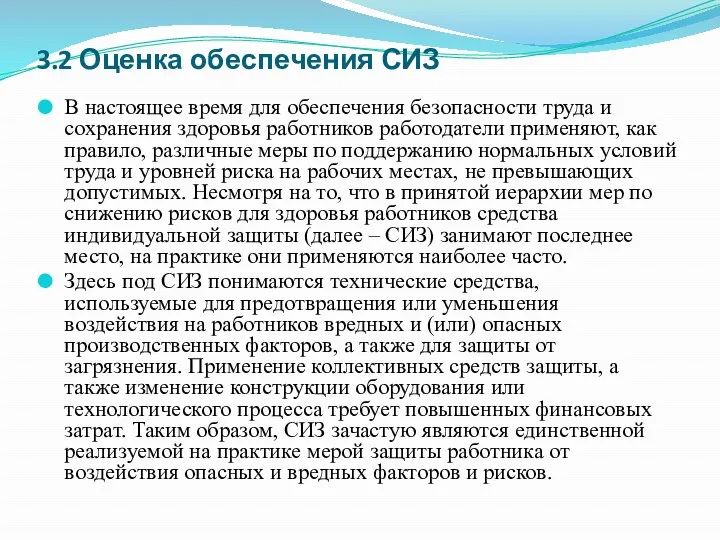 3.2 Оценка обеспечения СИЗ

В настоящее время для обеспечения безопасности труда и сохранения здоровья работников работодатели применяют, как правило, различные меры по поддержанию нормальных условий труда и уровней риска на рабочих местах, не превышающих допустимых. Несмотря на то, что в принятой иерархии мер по снижению рисков для здоровья работников средства индивидуальной защиты (далее – СИЗ) занимают последнее место, на практике они применяются наиболее часто.

Здесь под СИЗ понимаются технические средства, используемые для предотвращения или уменьшения воздействия на работников вредных и (или) опасных производственных факторов, а также для защиты от загрязнения. Применение коллективных средств защиты, а также изменение конструкции оборудования или технологического процесса требует повышенных финансовых затрат. Таким образом, СИЗ зачастую являются единственной реализуемой на практике мерой защиты работника от воздействия опасных и вредных факторов и рисков.